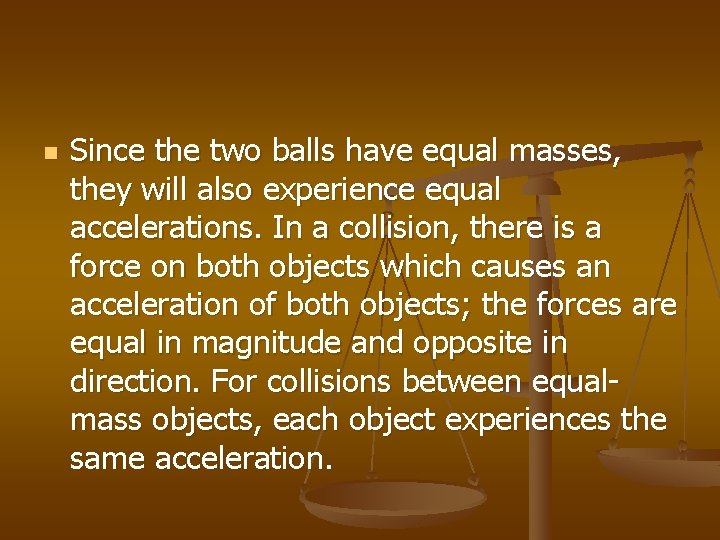 Since the two balls have equal masses, they will also experience equal accelerations. In a collision, there is a force on both objects which causes an acceleration of both objects; the forces are equal in magnitude and opposite in direction. For collisions between equal-mass objects, each object experiences the same acceleration.